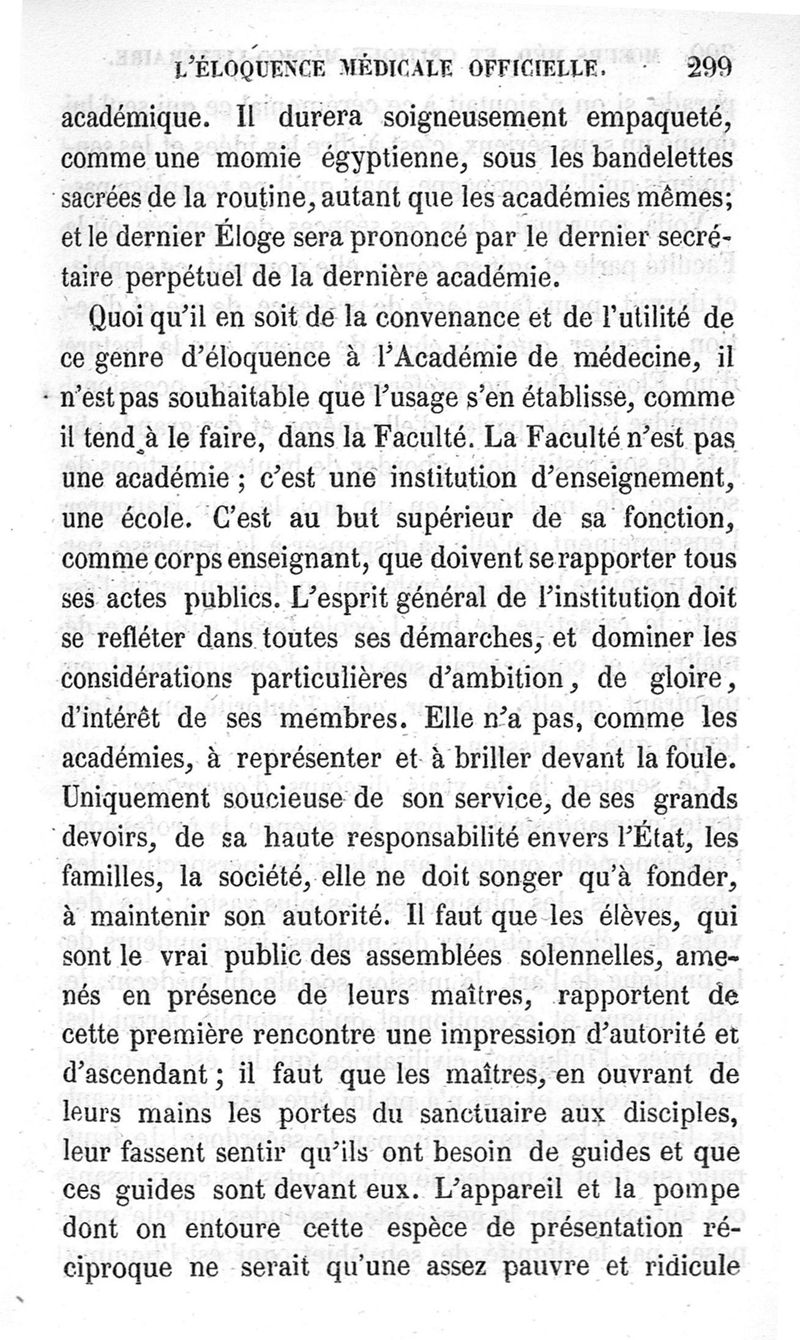 L'ÉLOQUENCE MÉDICALE OFFICIELLE. 299

académique. Il durera soigneusement empaqueté, comme une momie égyptienne, sous les bandelettes sacrées de la routine, autant que les académies mêmes; et le dernier Éloge sera prononcé par le dernier secrétaire perpétuel de la dernière académie.

Quoi qu'il en soit de la convenance et de l'utilité de ce genre d'éloquence à l'Académie de médecine, il n'est pas souhaitable que l'usage s'en établisse, comme il tend à le faire, dans la Faculté. La Faculté n'est pas une académie ; c'est une institution d'enseignement, une école. C'est au but supérieur de sa fonction, comme corps enseignant, que doivent se rapporter tous ses actes publics. L'esprit général de l'institution doit se refléter dans toutes ses démarches, et dominer les considérations particulières d'ambition, de gloire, d'intérêt de ses membres. Elle n'a pas, comme les académies, à représenter et à briller devant la foule. Uniquement soucieuse de son service, de ses grands devoirs, de sa haute responsabilité envers l'État, les familles, la société, elle ne doit songer qu'à fonder, à maintenir son autorité. Il faut que les élèves, qui sont le vrai public des assemblées solennelles, amenés en présence de leurs maîtres, rapportent de cette première rencontre une impression d'autorité et d'ascendant ; il faut que les maîtres, en ouvrant de leurs mains les portes du sanctuaire aux disciples, leur fassent sentir qu'ils ont besoin de guides et que ces guides sont devant eux. L'appareil et la pompe dont on entoure cette espèce de présentation réciproque ne serait qu'une assez pauvre et ridicule